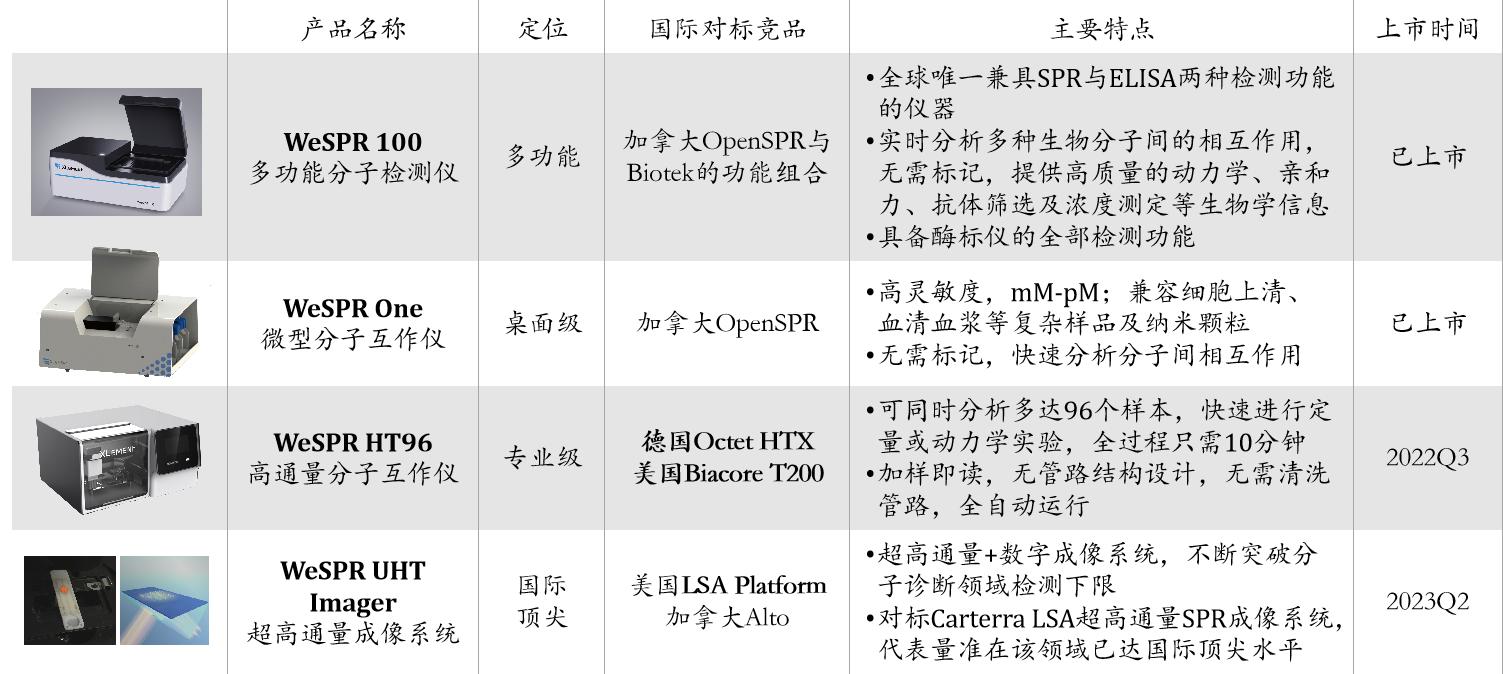 |  | 产品名称 | 定位 | 国际对标竞品 | 主要特点 | 上市时间 |
|---|---|---|---|---|---|
|  | WeSPR 100 多功能分子检测仪 | 多功能 | 加拿大OpenSPR与Biotek的功能组合 | •全球唯一兼具SPR与ELISA两种检测功能的仪器 •实时分析多种生物分子间的相互作用，无需标记，提供高质量的动力学、亲和力、抗体筛选及浓度测定等生物学信息 •具备酶标仪的全部检测功能 | 已上市 |
|  | WeSPR One 微型分子互作仪 | 桌面级 | 加拿大OpenSPR | •高灵敏度，mM-pM；兼容细胞上清、血清血浆等复杂样品及纳米颗粒 •无需标记，快速分析分子间相互作用 | 已上市 |
|  | WeSPR HT96 高通量分子互作仪 | 专业级 | 德国Octet HTX 美国Biacore T200 | •可同时分析多达96个样本，快速进行定量或动力学实验，全过程只需10分钟 •加样即读，无管路结构设计，无需清洗管路，全自动运行 | 2022Q3 |
|  | WeSPR UHT Imager 超高通量成像系统 | 国际顶尖 | 美国LSA Platform 加拿大Alto | •超高通量+数字成像系统，不断突破分子诊断领域检测下限 •对标Carterra LSA超高通量SPR成像系统，代表量准在该领域已达国际顶尖水平 | 2023Q2 |